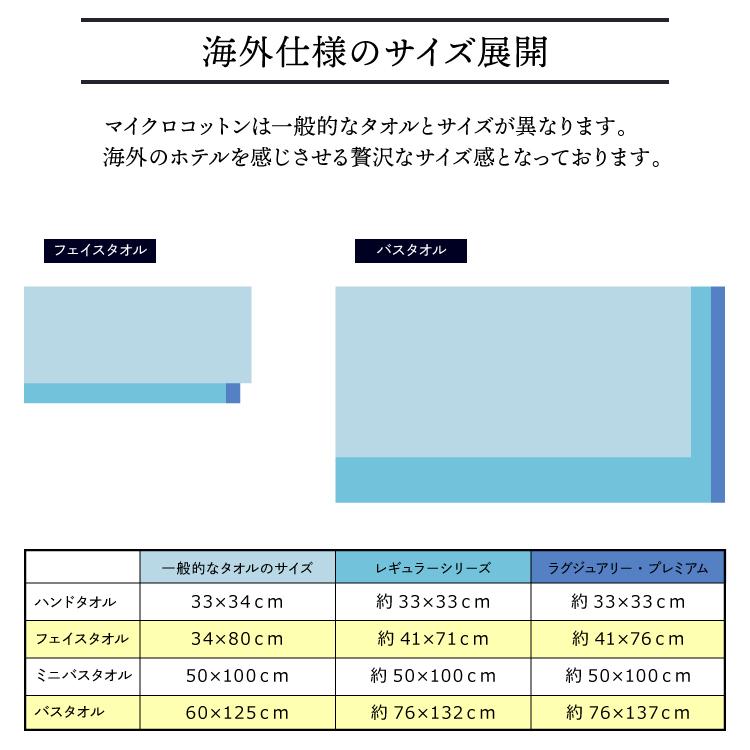 海外仕様のサイズ展開

マイクロコットンは一般的なタオルとサイズが異なります。
海外のホテルを感じさせる贅沢なサイズ感となっております。

フェイスタオル

バスタオル

|  | 一般的なタオルのサイズ | レギュラーシリーズ | ラグジュアリー・プレミアム |
|---|---|---|---|
| ハンドタオル | 33×34cm | 約 33×33cm | 約 33×33cm |
| フェイスタオル | 34×80cm | 約 41×71cm | 約 41×76cm |
| ミニバスタオル | 50×100cm | 約 50×100cm | 約 50×100cm |
| バスタオル | 60×125cm | 約 76×132cm | 約 76×137cm |